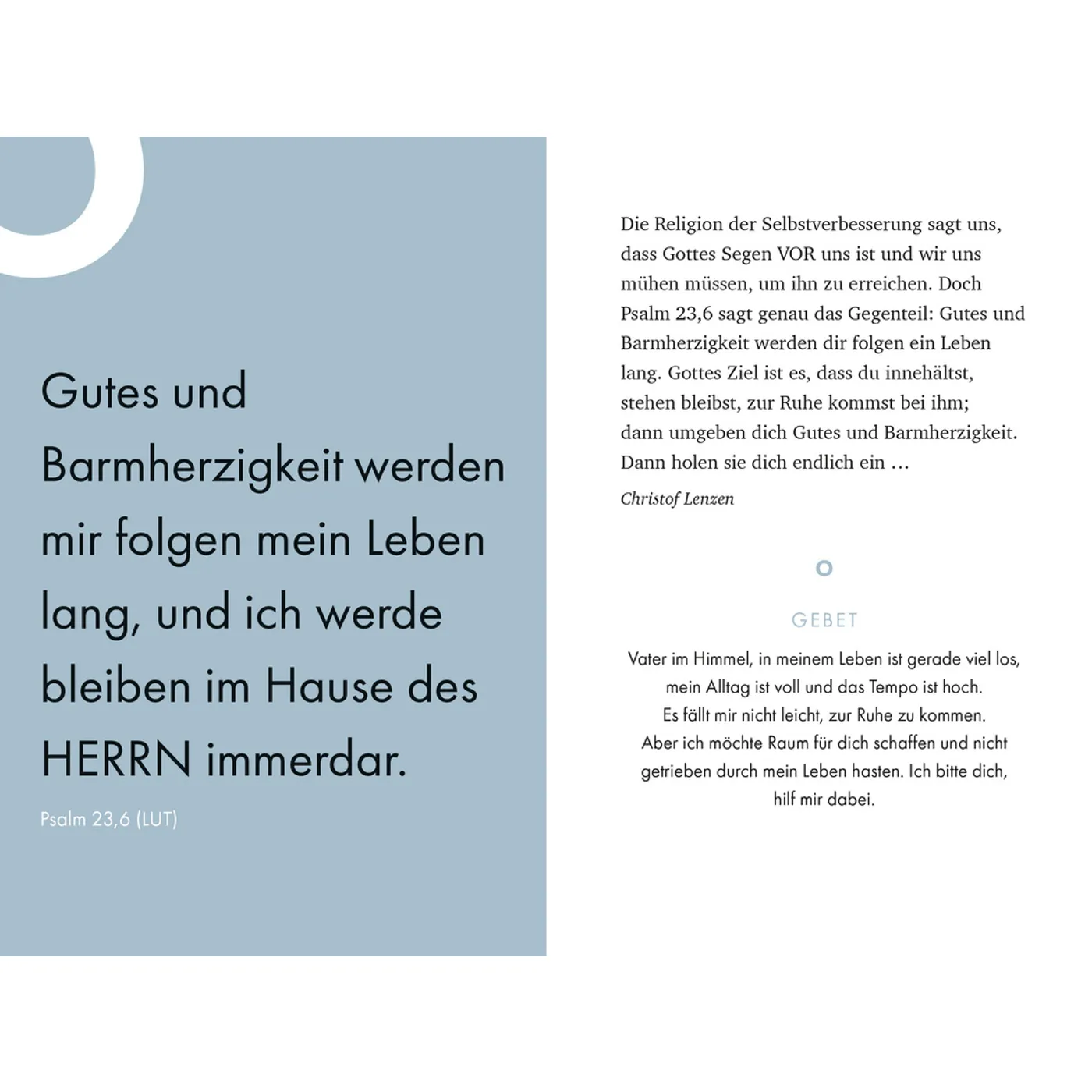 Gutes und Barmherzigkeit werden mir folgen mein Leben lang, und ich werde bleiben im Hause des HERRN immerdar.

Psalm 23,6 (LUT)

Die Religion der Selbstverbesserung sagt uns, dass Gottes Segen VOR uns ist und wir uns mühen müssen, um ihn zu erreichen. Doch Psalm 23,6 sagt genau das Gegenteil: Gutes und Barmherzigkeit werden dir folgen ein Leben lang. Gottes Ziel ist es, dass du innehältst, stehen bleibst, zur Ruhe kommst bei ihm; dann umgeben dich Gutes und Barmherzigkeit. Dann holen sie dich endlich ein …

Christof Lenzen

GEBET

Vater im Himmel, in meinem Leben ist gerade viel los, mein Alltag ist voll und das Tempo ist hoch. Es fällt mir nicht leicht, zur Ruhe zu kommen. Aber ich möchte Raum für dich schaffen und nicht getrieben durch mein Leben hasten. Ich bitte dich, hilf mir dabei.